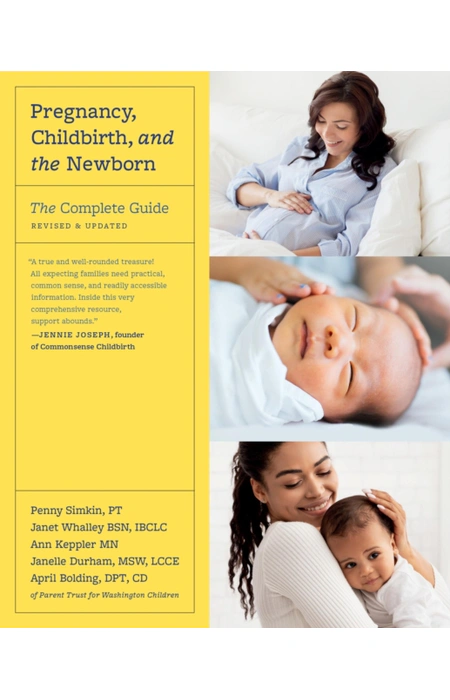 Pregnancy, Childbirth, and the Newborn

The Complete Guide
REVISED & UPDATED

"A true and well-rounded treasure! All expecting families need practical, common sense, and readily accessible information. Inside this very comprehensive resource, support abounds."
—JENNIE JOSEPH, founder of Commonsense Childbirth

Penny Simkin, PT
Janet Whalley BSN, IBCLC
Ann Keppler MN
Janelle Durham, MSW, LCCE
April Bolding, DPT, CD
of Parent Trust for Washington Children